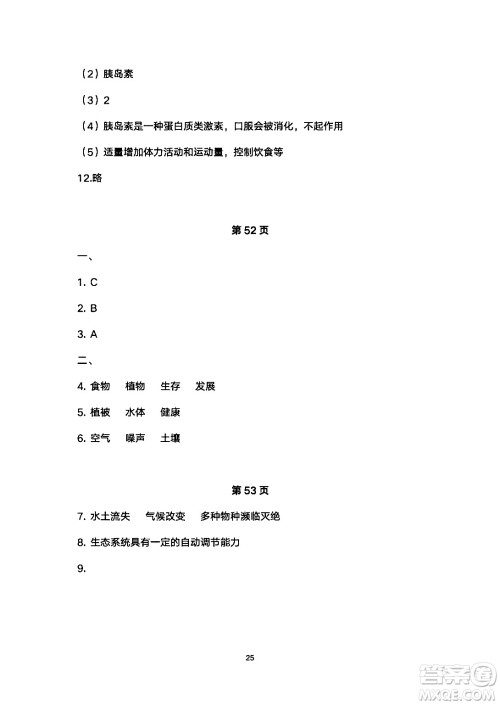 （2）胰岛素

（3）2

（4）胰岛素是一种蛋白质类激素，口服会被消化，不起作用

（5）适量增加体力活动和运动量，控制饮食等

12.略

第 52 页

一、

1. C

2. B

3. A

二、

4. 食物　植物　生存　发展

5. 植被　水体　健康

6. 空气　噪声　土壤

第 53 页

7. 水土流失　气候改变　多种物种濒临灭绝

8. 生态系统具有一定的自动调节能力

9.

25

答案圈
MXQE.COM